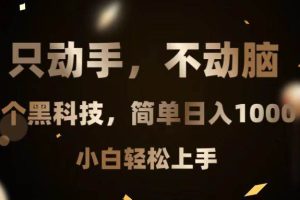 只动手，不动脑

个黑科技，简单日入1000

小白轻松上手